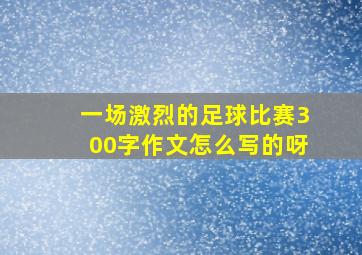 一场激烈的足球比赛300字作文怎么写的呀